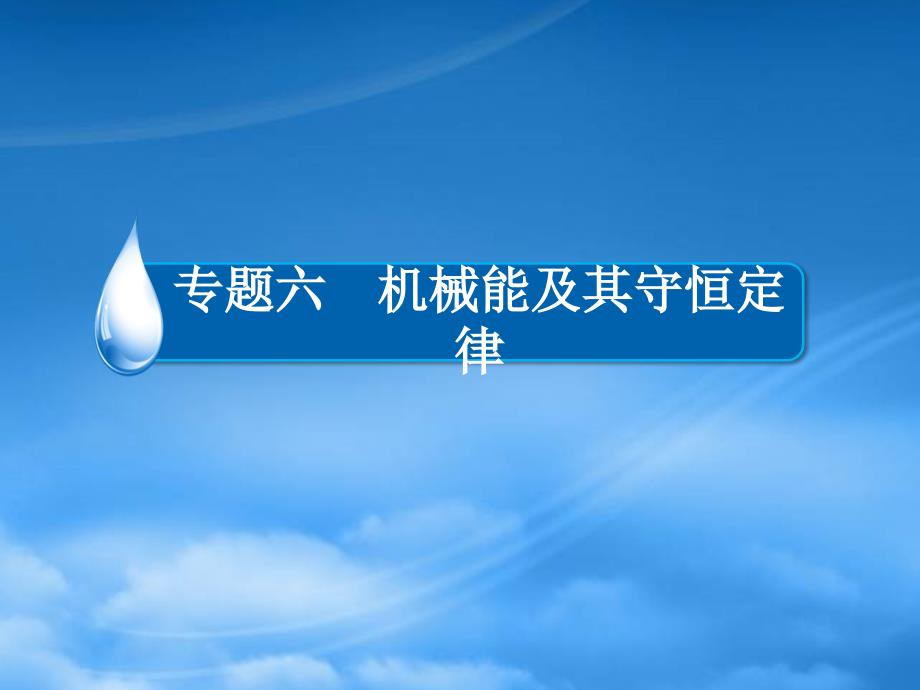 专题六　机械能及其守恒定律